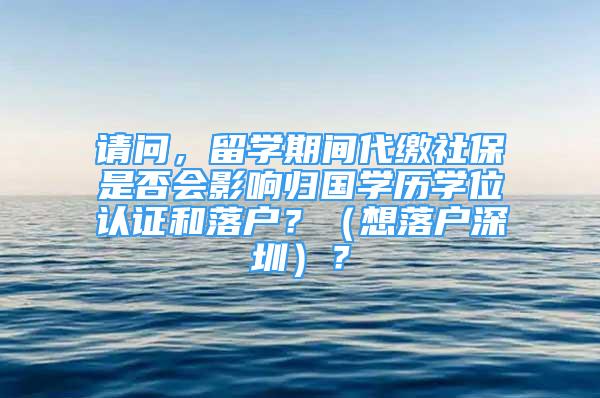 请问，留学期间代缴社保是否会影响归国学历学位认证和落户？（想落户深圳）？